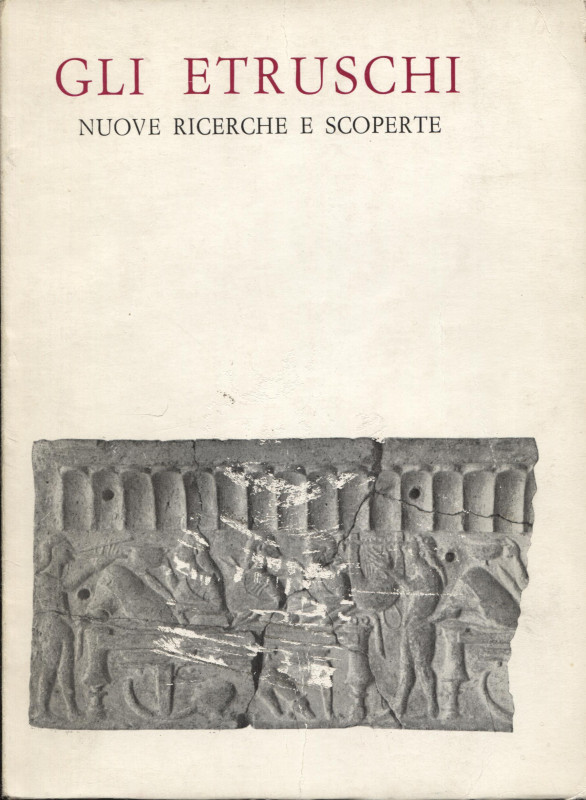 GLI ETRUSCHI
NUOVE RICERCHE E SCOPERTE